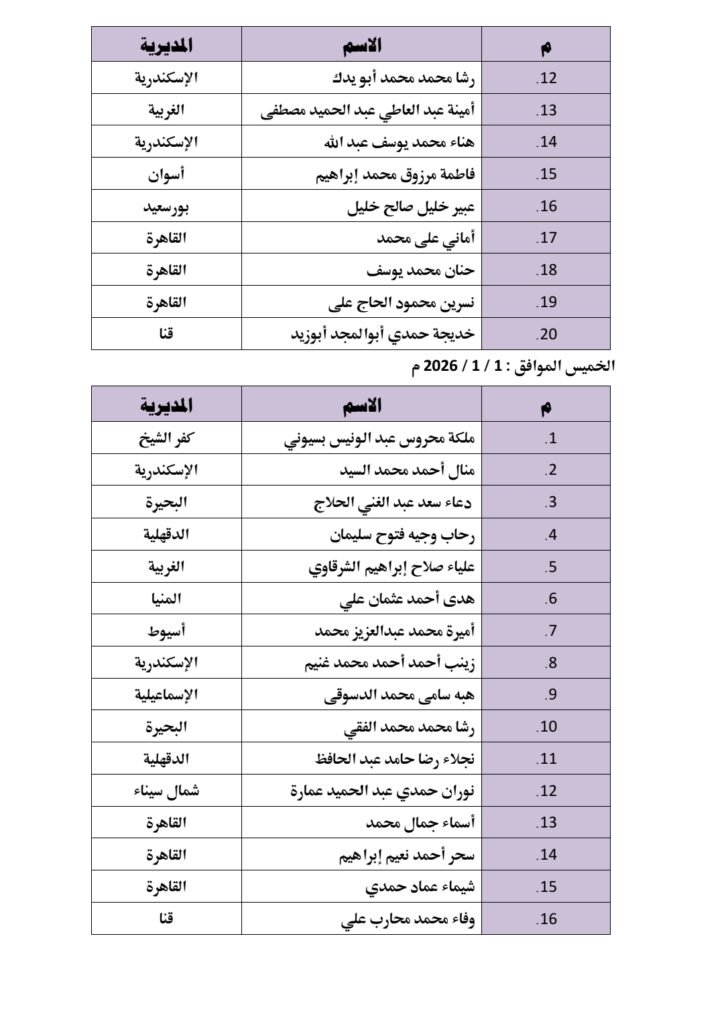 | م | الاسم | المديرية |
|---|---|---|
| .12 | رشا محمد محمد أبو يدك | الإسكندرية |
| .13 | أمينة عبد العاطي عبد الحميد مصطفى | الغربية |
| .14 | هناء محمد يوسف عبد الله | الإسكندرية |
| .15 | فاطمة مرزوق محمد إبراهيم | أسوان |
| .16 | عبير خليل صالح خليل | بورسعيد |
| .17 | أماني على محمد | القاهرة |
| .18 | حنان محمد يوسف | القاهرة |
| .19 | نسرين محمود الحاج على | القاهرة |
| .20 | خديجة حمدي أبوالمجد أبوزيد | قنا |

الخميس الموافق : 1 / 1 / 2026 م

| م | الاسم | المديرية |
|---|---|---|
| .1 | ملكة محروس عبد الونيس بسيوني | كفر الشيخ |
| .2 | منال أحمد محمد السيد | الإسكندرية |
| .3 | دعاء سعد عبد الغني الحلاج | البحيرة |
| .4 | رحاب وجيه فتوح سليمان | الدقهلية |
| .5 | علياء صلاح إبراهيم الشرقاوي | الغربية |
| .6 | هدى أحمد عثمان علي | المنيا |
| .7 | أميرة محمد عبدالعزيز محمد | أسيوط |
| .8 | زينب أحمد أحمد محمد غنيم | الإسكندرية |
| .9 | هبه سامى محمد الدسوقى | الإسماعيلية |
| .10 | رشا محمد محمد الفقي | البحيرة |
| .11 | نجلاء رضا حامد عبد الحافظ | الدقهلية |
| .12 | نوران حمدي عبد الحميد عمارة | شمال سيناء |
| .13 | أسماء جمال محمد | القاهرة |
| .14 | سحر أحمد نعيم إبراهيم | القاهرة |
| .15 | شيماء عماد حمدي | القاهرة |
| .16 | وفاء محمد محارب علي | قنا |